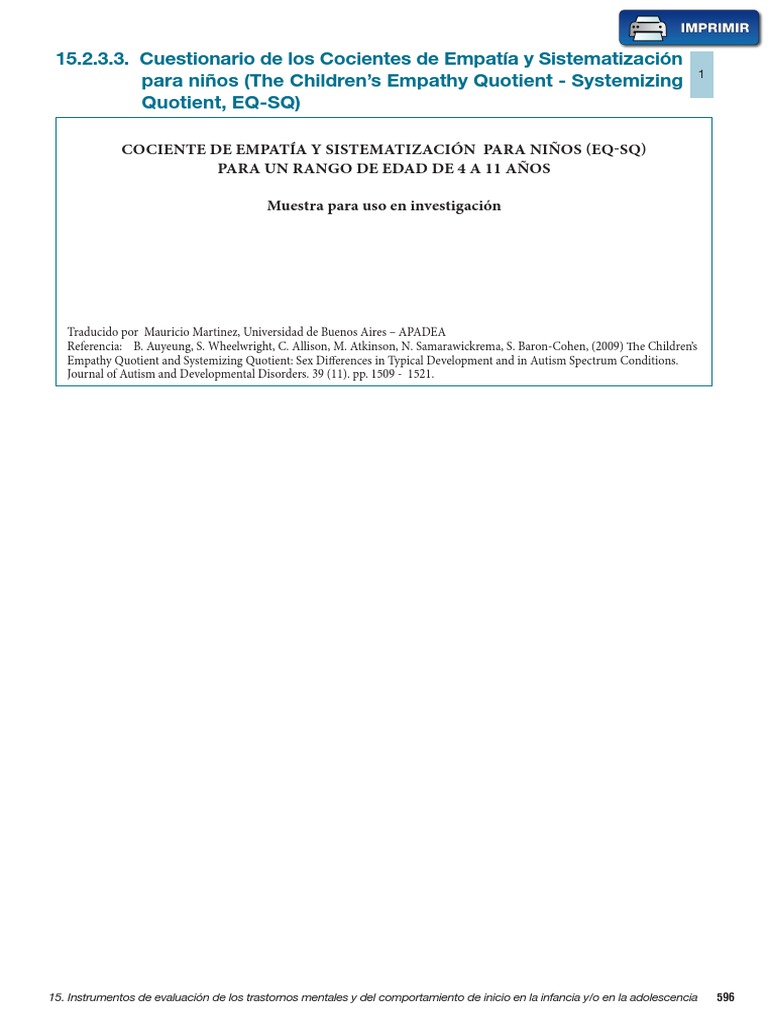 IMPRIMIR

15.2.3.3. Cuestionario de los Cocientes de Empatía y Sistematización para niños (The Children's Empathy Quotient - Systemizing Quotient, EQ-SQ)

1

COCIENTE DE EMPATÍA Y SISTEMATIZACIÓN PARA NIÑOS (EQ-SQ)
PARA UN RANGO DE EDAD DE 4 A 11 AÑOS

Muestra para uso en investigación

Traducido por Mauricio Martinez, Universidad de Buenos Aires – APADEA
Referencia: B. Auyeung, S. Wheelwright, C. Allison, M. Atkinson, N. Samarawickrema, S. Baron-Cohen, (2009) The Children's Empathy Quotient and Systemizing Quotient: Sex Differences in Typical Development and in Autism Spectrum Conditions. Journal of Autism and Developmental Disorders. 39 (11). pp. 1509 - 1521.

15. Instrumentos de evaluación de los trastornos mentales y del comportamiento de inicio en la infancia y/o en la adolescencia 596